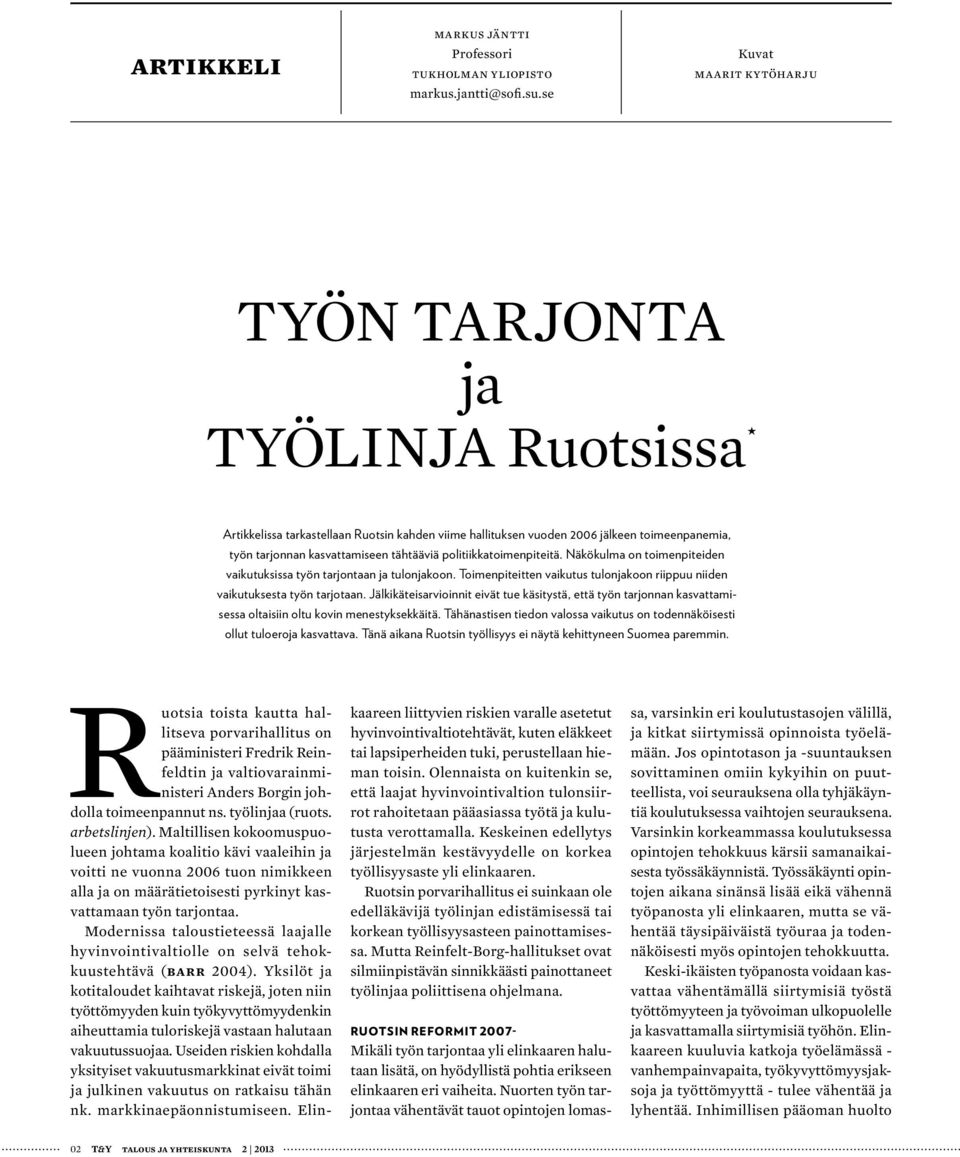 ARTIKKELI

MARKUS JÄNTTI
Professori
TUKHOLMAN YLIOPISTO
markus.jantti@sofi.su.se

Kuvat
MAARIT KYTÖHARJU

TYÖN TARJONTA
ja
TYÖLINJA Ruotsissa*

Artikkelissa tarkastellaan Ruotsin kahden viime hallituksen vuoden 2006 jälkeen toimeenpanemia, työn tarjonnan kasvattamiseen tähtääviä politiikkatoimenpiteitä. Näkökulma on toimenpiteiden vaikutuksissa työn tarjontaan ja tulonjakoon. Toimenpiteitten vaikutus tulonjakoon riippuu niiden vaikutuksesta työn tarjotaan. Jälkikäteisarvioinnit eivät tue käsitystä, että työn tarjonnan kasvattamisessa oltaisiin oltu kovin menestyksekkäitä. Tähänastisen tiedon valossa vaikutus on todennäköisesti ollut tuloeroja kasvattava. Tänä aikana Ruotsin työllisyys ei näytä kehittyneen Suomea paremmin.

Ruotsia toista kautta hallitseva porvarihallitus on pääministeri Fredrik Reinfeldtin ja valtiovarainministeri Anders Borgin johdolla toimeenpannut ns. työlinjaa (ruots. arbetslinjen). Maltillisen kokoomuspuolueen johtama koalitio kävi vaaleihin ja voitti ne vuonna 2006 tuon nimikkeen alla ja on määrätietoisesti pyrkinyt kasvattamaan työn tarjontaa.

Modernissa taloustieteessä laajalle hyvinvointivaltiolle on selvä tehokkuustehtävä (BARR 2004). Yksilöt ja kotitaloudet kaihtavat riskejä, joten niin työttömyyden kuin työkyvyttömyydenkin aiheuttamia tuloriskejä vastaan halutaan vakuutussuojaa. Useiden riskien kohdalla yksityiset vakuutusmarkkinat eivät toimi ja julkinen vakuutus on ratkaisu tähän nk. markkinaepäonnistumiseen. Elinkaareen liittyvien riskien varalle asetetut hyvinvointivaltiotehtävät, kuten eläkkeet tai lapsiperheiden tuki, perustellaan hieman toisin. Olennaista on kuitenkin se, että laajat hyvinvointivaltion tulonsiirrot rahoitetaan pääasiassa työtä ja kulutusta verottamalla. Keskeinen edellytys järjestelmän kestävyydelle on korkea työllisyysaste yli elinkaaren.

Ruotsin porvarihallitus ei suinkaan ole edelläkävijä työlinjan edistämisessä tai korkean työllisyysasteen painottamisessa. Mutta Reinfelt-Borg-hallitukset ovat silmiinpistävän sinnikkäästi painottaneet työlinjaa poliittisena ohjelmana.

RUOTSIN REFORMIT 2007-
Mikäli työn tarjontaa yli elinkaaren halutaan lisätä, on hyödyllistä pohtia erikseen elinkaaren eri vaiheita. Nuorten työn tarjontaa vähentävät tauot opintojen lomassa, varsinkin eri koulutustasojen välillä, ja kitkat siirtymissä opinnoista työelämään. Jos opintotason ja -suuntauksen sovittaminen omiin kykyihin on puutteellista, voi seurauksena olla tyhjäkäyntiä koulutuksessa vaihtojen seurauksena. Varsinkin korkeammassa koulutuksessa opintojen tehokkuus kärsii samanaikaisesta työssäkäynnistä. Työssäkäynti opintojen aikana sinänsä lisää eikä vähennä työpanosta yli elinkaaren, mutta se vähentää täysipäiväistä työuraa ja todennäköisesti myös opintojen tehokkuutta.

Keski-ikäisten työpanosta voidaan kasvattaa vähentämällä siirtymisiä työstä työttömyyteen ja työvoiman ulkopuolelle ja kasvattamalla siirtymisiä työhön. Elinkaareen kuuluvia katkoja työelämässä - vanhempainvapaita, työkyvyttömyysjaksoja ja työttömyyttä - tulee vähentää ja lyhentää. Inhimillisen pääoman huolto

02 T&Y TALOUS JA YHTEISKUNTA 2 | 2013